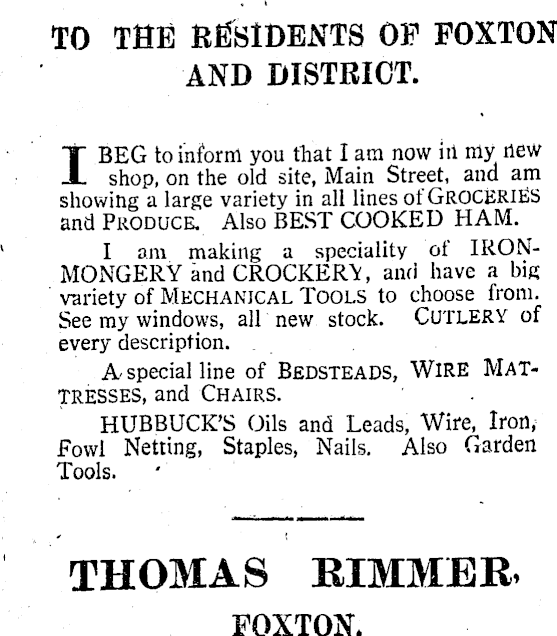 TO THE RESIDENTS OF FOXTON AND DISTRICT.

I BEG to inform you that I am now in my new shop, on the old site, Main Street, and am showing a large variety in all lines of GROCERIES and PRODUCE. Also BEST COOKED HAM.

I am making a speciality of IRONMONGERY and CROCKERY, and have a big variety of MECHANICAL TOOLS to choose from. See my windows, all new stock. CUTLERY of every description.

A special line of BEDSTEADS, WIRE MATTRESSES, and CHAIRS.

HUBBUCK'S Oils and Leads, Wire, Iron, Fowl Netting, Staples, Nails. Also Garden Tools.

THOMAS RIMMER,

FOXTON.